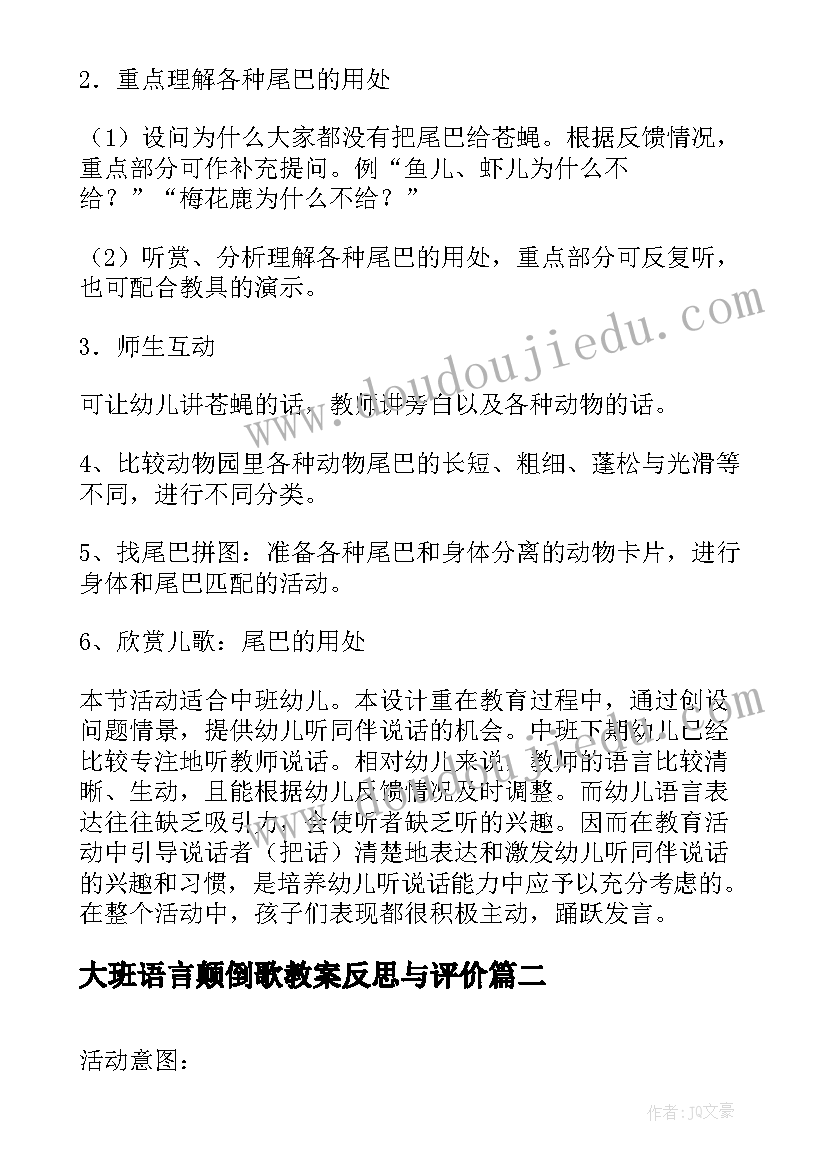 2．重点理解各种尾巴的用处

（1）设问为什么大家都没有把尾巴给苍蝇。根据反馈情况，重点部分可作补充提问。例“鱼儿、虾儿为什么不给？”“梅花鹿为什么不给？”

（2）听赏、分析理解各种尾巴的用处，重点部分可反复听，也可配合教具的演示。

3．师生互动

可让幼儿讲苍蝇的话，教师讲旁白以及各种动物的话。

4、比较动物园里各种动物尾巴的长短、粗细、蓬松与光滑等不同，进行不同分类。

5、找尾巴拼图：准备各种尾巴和身体分离的动物卡片，进行身体和尾巴匹配的活动。

6、欣赏儿歌：尾巴的用处

本节活动适合中班幼儿。本设计重在教育过程中，通过创设问题情景，提供幼儿听同伴说话的机会。中班下期幼儿已经比较专注地听教师说话。相对幼儿来说，教师的语言比较清晰、生动，且能根据幼儿反馈情况及时调整。而幼儿语言表达往往缺乏吸引力，会使听者缺乏听的兴趣。因而在教育活动中引导说话者（把话）清楚地表达和激发幼儿听同伴说话的兴趣和习惯，是培养幼儿听说话能力中应予以充分考虑的。在整个活动中，孩子们表现都很积极主动，踊跃发言。

大班语言颠倒歌教案反思与评价篇二

活动意图：

www.doudoujiedu.com

作者：JQ文豪